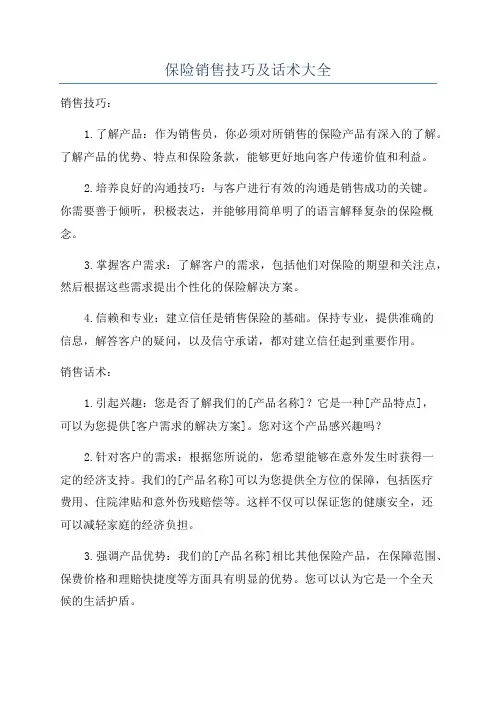 保险销售技巧及话术大全

销售技巧：

1.了解产品：作为销售员，你必须对所销售的保险产品有深入的了解。了解产品的优势、特点和保险条款，能够更好地向客户传递价值和利益。

2.培养良好的沟通技巧：与客户进行有效的沟通是销售成功的关键。你需要善于倾听，积极表达，并能够用简单明了的语言解释复杂的保险概念。

3.掌握客户需求：了解客户的需求，包括他们对保险的期望和关注点，然后根据这些需求提出个性化的保险解决方案。

4.信赖和专业：建立信任是销售保险的基础。保持专业，提供准确的信息，解答客户的疑问，以及信守承诺，都对建立信任起到重要作用。

销售话术：

1.引起兴趣：您是否了解我们的[产品名称]？它是一种[产品特点]，可以为您提供[客户需求的解决方案]。您对这个产品感兴趣吗？

2.针对客户的需求：根据您所说的，您希望能够在意外发生时获得一定的经济支持。我们的[产品名称]可以为您提供全方位的保障，包括医疗费用、住院津贴和意外伤残赔偿等。这样不仅可以保证您的健康安全，还可以减轻家庭的经济负担。

3.强调产品优势：我们的[产品名称]相比其他保险产品，在保障范围、保费价格和理赔快捷度等方面具有明显的优势。您可以认为它是一个全天候的生活护盾。